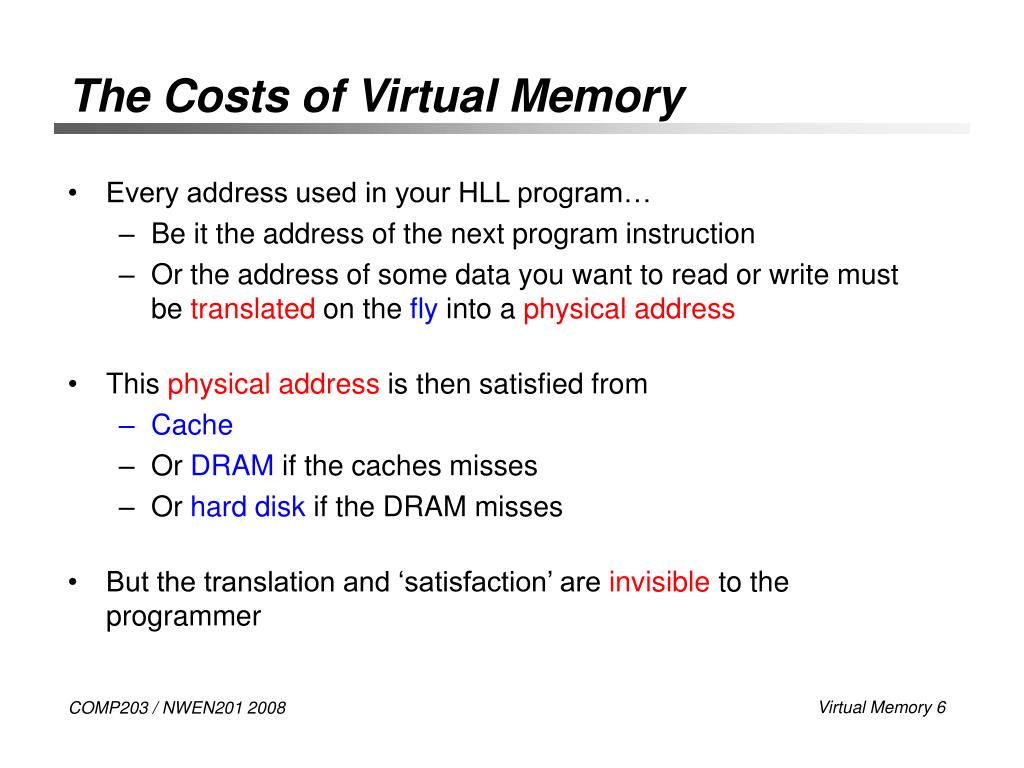 The Costs of Virtual Memory

• Every address used in your HLL program…
  – Be it the address of the next program instruction
  – Or the address of some data you want to read or write must be translated on the fly into a physical address

• This physical address is then satisfied from
  – Cache
  – Or DRAM if the caches misses
  – Or hard disk if the DRAM misses

• But the translation and ‘satisfaction’ are invisible to the programmer

COMP203 / NWEN201 2008

Virtual Memory 6